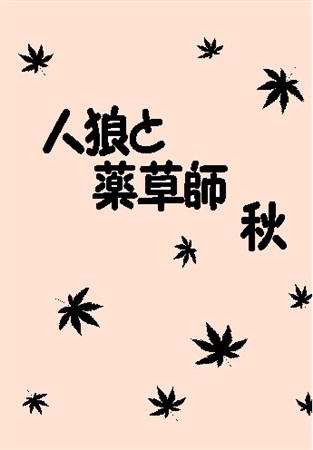 人狼と
薬草師
秋